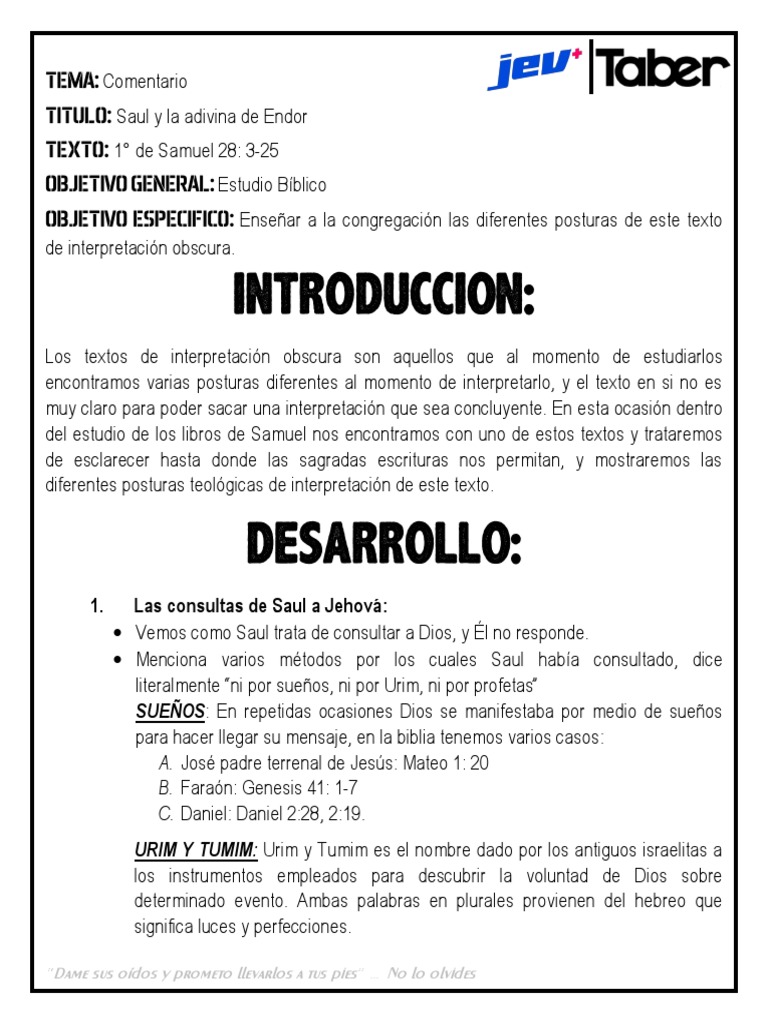 jev+ Taber

TEMA: Comentario

TITULO: Saul y la adivina de Endor

TEXTO: 1° de Samuel 28: 3-25

OBJETIVO GENERAL: Estudio Bíblico

OBJETIVO ESPECIFICO: Enseñar a la congregación las diferentes posturas de este texto de interpretación obscura.

INTRODUCCION:

Los textos de interpretación obscura son aquellos que al momento de estudiarlos encontramos varias posturas diferentes al momento de interpretarlo, y el texto en si no es muy claro para poder sacar una interpretación que sea concluyente. En esta ocasión dentro del estudio de los libros de Samuel nos encontramos con uno de estos textos y trataremos de esclarecer hasta donde las sagradas escrituras nos permitan, y mostraremos las diferentes posturas teológicas de interpretación de este texto.

DESARROLLO:

1. Las consultas de Saul a Jehová:
• Vemos como Saul trata de consultar a Dios, y Él no responde.
• Menciona varios métodos por los cuales Saul había consultado, dice literalmente "ni por sueños, ni por Urim, ni por profetas"

SUEÑOS: En repetidas ocasiones Dios se manifestaba por medio de sueños para hacer llegar su mensaje, en la biblia tenemos varios casos:
A. José padre terrenal de Jesús: Mateo 1: 20
B. Faraón: Genesis 41: 1-7
C. Daniel: Daniel 2:28, 2:19.

URIM Y TUMIM: Urim y Tumim es el nombre dado por los antiguos israelitas a los instrumentos empleados para descubrir la voluntad de Dios sobre determinado evento. Ambas palabras en plurales provienen del hebreo que significa luces y perfecciones.

"Dame sus oídos y prometo llevarlos a tus pies" ... No lo olvides